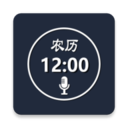 农历
12:00